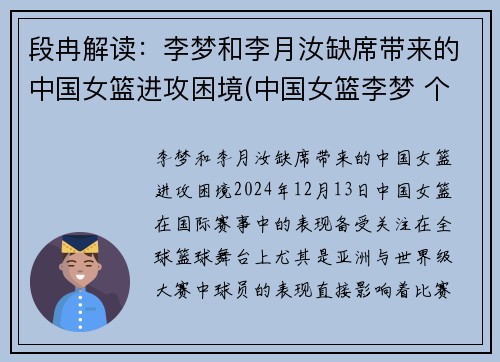 段冉解读：李梦和李月汝缺席带来的中国女篮进攻困境(中国女篮李梦 个

李梦和李月汝缺席带来的中国女篮进攻困境2024年12月13日中国女篮在国际赛事中的表现备受关注在全球篮球舞台上尤其是亚洲与世界级大赛中球员的表现直接影响着比赛